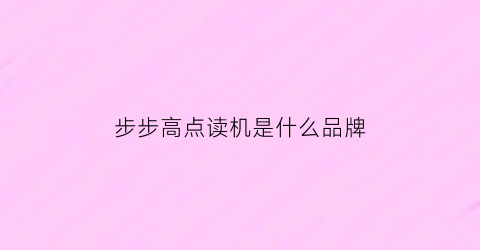 步步高点读机是什么品牌